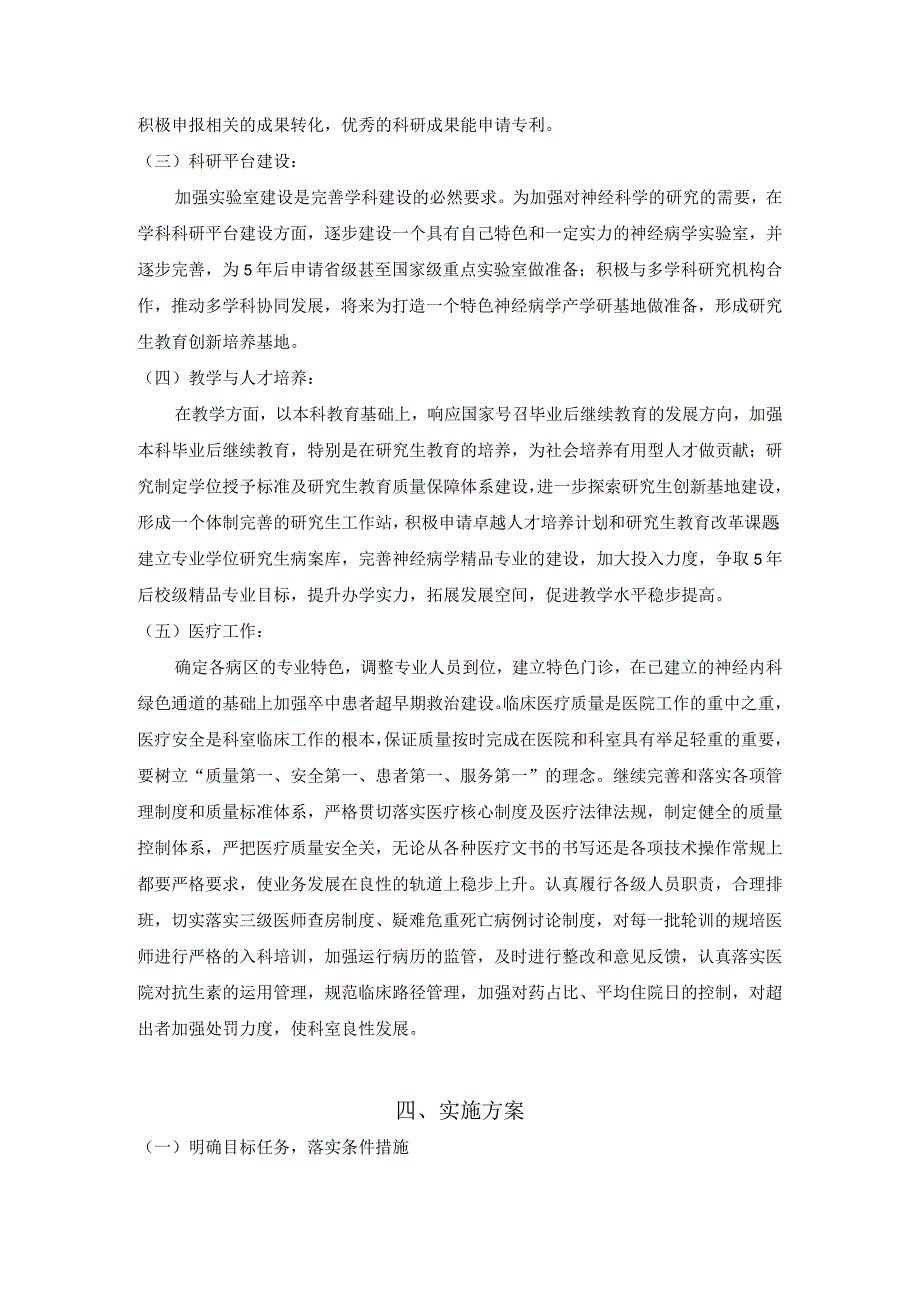 积极申报相关的成果转化，优秀的科研成果能申请专利。

（三）科研平台建设：

加强实验室建设是完善学科建设的必然要求。为加强对神经科学的研究的需要，在学科科研平台建设方面，逐步建设一个具有自己特色和一定实力的神经病学实验室，并逐步完善，为5年后申请省级甚至国家级重点实验室做准备；积极与多学科研究机构合作，推动多学科协同发展，将来为打造一个特色神经病学产学研基地做准备，形成研究生教育创新培养基地。

（四）教学与人才培养：

在教学方面，以本科教育基础上，响应国家号召毕业后继续教育的发展方向，加强本科毕业后继续教育，特别是在研究生教育的培养，为社会培养有用型人才做贡献；研究制定学位授予标准及研究生教育质量保障体系建设，进一步探索研究生创新基地建设，形成一个体制完善的研究生工作站，积极申请卓越人才培养计划和研究生教育改革课题建立专业学位研究生病案库，完善神经病学精品专业的建设，加大投入力度，争取5年后校级精品专业目标，提升办学实力，拓展发展空间，促进教学水平稳步提高。

（五）医疗工作：

确定各病区的专业特色，调整专业人员到位，建立特色门诊，在已建立的神经内科绿色通道的基础上加强卒中患者超早期救治建设。临床医疗质量是医院工作的重中之重，医疗安全是科室临床工作的根本，保证质量按时完成在医院和科室具有举足轻重的重要，要树立“质量第一、安全第一、患者第一、服务第一”的理念。继续完善和落实各项管理制度和质量标准体系，严格贯切落实医疗核心制度及医疗法律法规，制定健全的质量控制体系，严把医疗质量安全关，无论从各种医疗文书的书写还是各项技术操作常规上都要严格要求，使业务发展在良性的轨道上稳步上升。认真履行各级人员职责，合理排班，切实落实三级医师查房制度、疑难危重死亡病例讨论制度，对每一批轮训的规培医师进行严格的入科培训，加强运行病历的监管，及时进行整改和意见反馈，认真落实医院对抗生素的运用管理，规范临床路径管理，加强对药占比、平均住院日的控制，对超出者加强处罚力度，使科室良性发展。

四、实施方案

（一）明确目标任务，落实条件措施